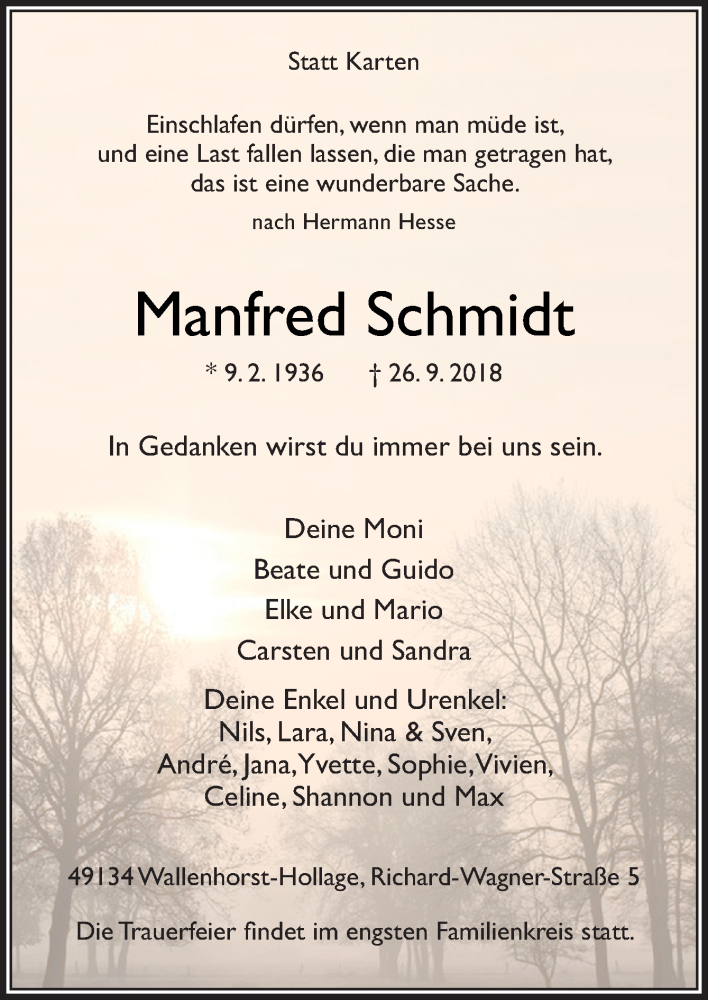 Statt Karten

Einschlafen dürfen, wenn man müde ist, und eine Last fallen lassen, die man getragen hat, das ist eine wunderbare Sache.

nach Hermann Hesse

Manfred Schmidt

* 9. 2. 1936 † 26. 9. 2018

In Gedanken wirst du immer bei uns sein.

Deine Moni
Beate und Guido
Elke und Mario
Carsten und Sandra

Deine Enkel und Urenkel:
Nils, Lara, Nina & Sven,
André, Jana, Yvette, Sophie, Vivien,
Celine, Shannon und Max

49134 Wallenhorst-Hollage, Richard-Wagner-Straße 5

Die Trauerfeier findet im engsten Familienkreis statt.